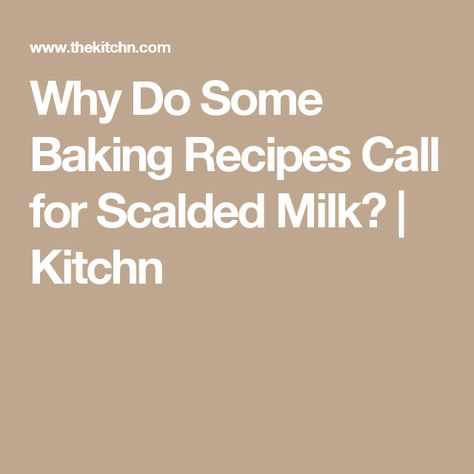 www.thekitchn.com

Why Do Some Baking Recipes Call for Scalded Milk? | Kitchn